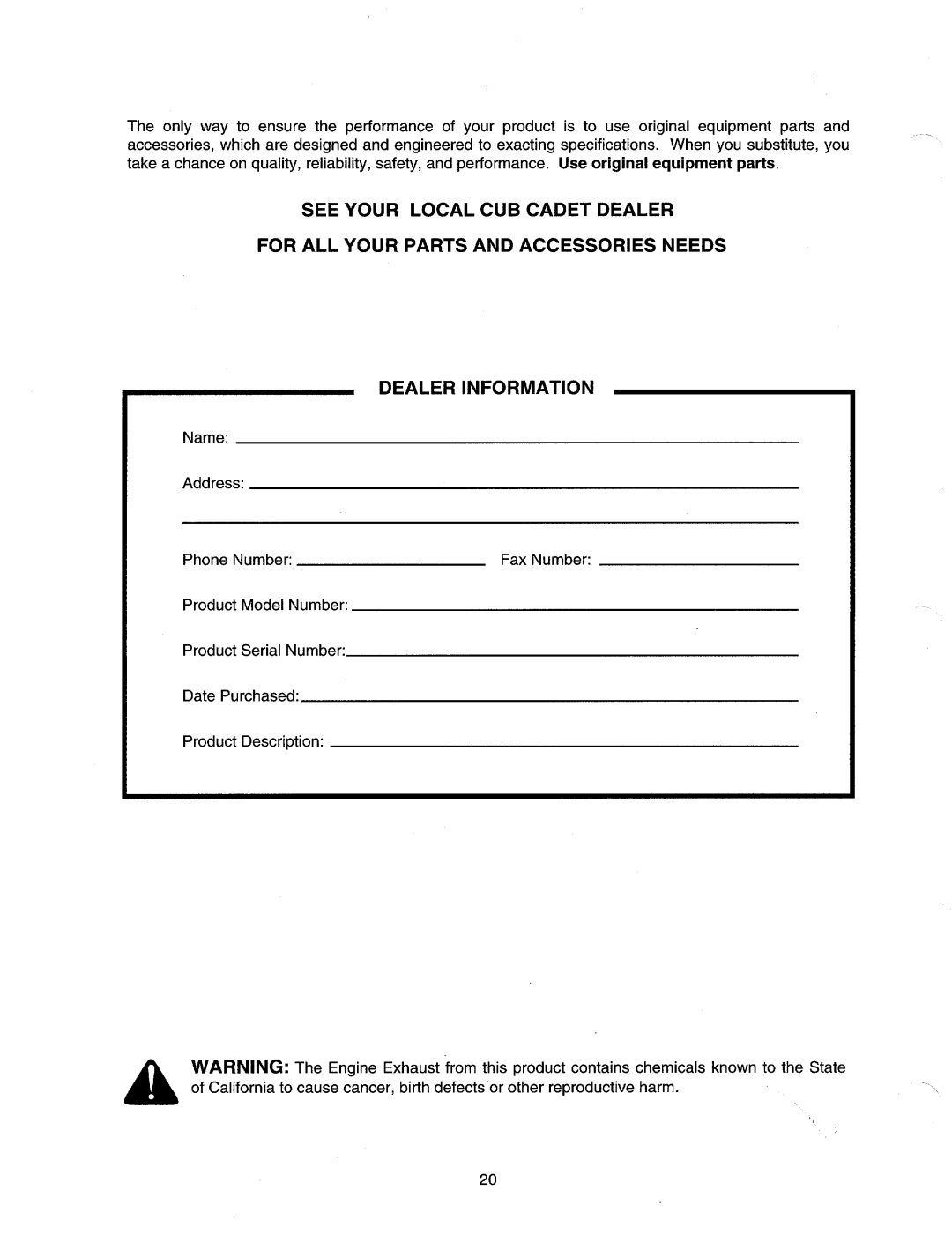 The only way to ensure the performance of your product is to use original equipment parts and accessories, which are designed and engineered to exacting specifications. When you substitute, you take a chance on quality, reliability, safety, and performance. Use original equipment parts.

SEE YOUR LOCAL CUB CADET DEALER

FOR ALL YOUR PARTS AND ACCESSORIES NEEDS

DEALER INFORMATION

Name:

Address:

Phone Number: Fax Number:

Product Model Number:

Product Serial Number:

Date Purchased:

Product Description:

WARNING: The Engine Exhaust from this product contains chemicals known to the State of California to cause cancer, birth defects or other reproductive harm.

20